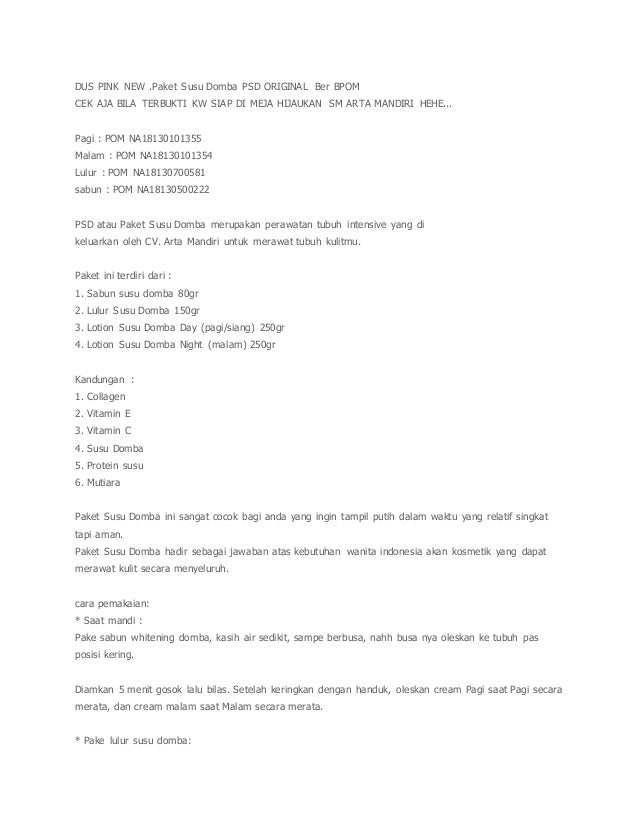 DUS PINK NEW .Paket Susu Domba PSD ORIGINAL Ber BPOM
CEK AJA BILA TERBUKTI KW SIAP DI MEJA HIJAUKAN SM ARTA MANDIRI HEHE...

Pagi : POM NA18130101355
Malam : POM NA18130101354
Lulur : POM NA18130700581
sabun : POM NA18130500222

PSD atau Paket Susu Domba merupakan perawatan tubuh intensive yang di keluarkan oleh CV. Arta Mandiri untuk merawat tubuh kulitmu.

Paket ini terdiri dari :
1. Sabun susu domba 80gr
2. Lulur Susu Domba 150gr
3. Lotion Susu Domba Day (pagi/siang) 250gr
4. Lotion Susu Domba Night (malam) 250gr

Kandungan :
1. Collagen
2. Vitamin E
3. Vitamin C
4. Susu Domba
5. Protein susu
6. Mutiara

Paket Susu Domba ini sangat cocok bagi anda yang ingin tampil putih dalam waktu yang relatif singkat tapi aman.
Paket Susu Domba hadir sebagai jawaban atas kebutuhan wanita indonesia akan kosmetik yang dapat merawat kulit secara menyeluruh.

cara pemakaian:
* Saat mandi :
Pake sabun whitening domba, kasih air sedikit, sampe berbusa, nahh busa nya oleskan ke tubuh pas posisi kering.

Diamkan 5 menit gosok lalu bilas. Setelah keringkan dengan handuk, oleskan cream Pagi saat Pagi secara merata, dan cream malam saat Malam secara merata.

* Pake lulur susu domba: